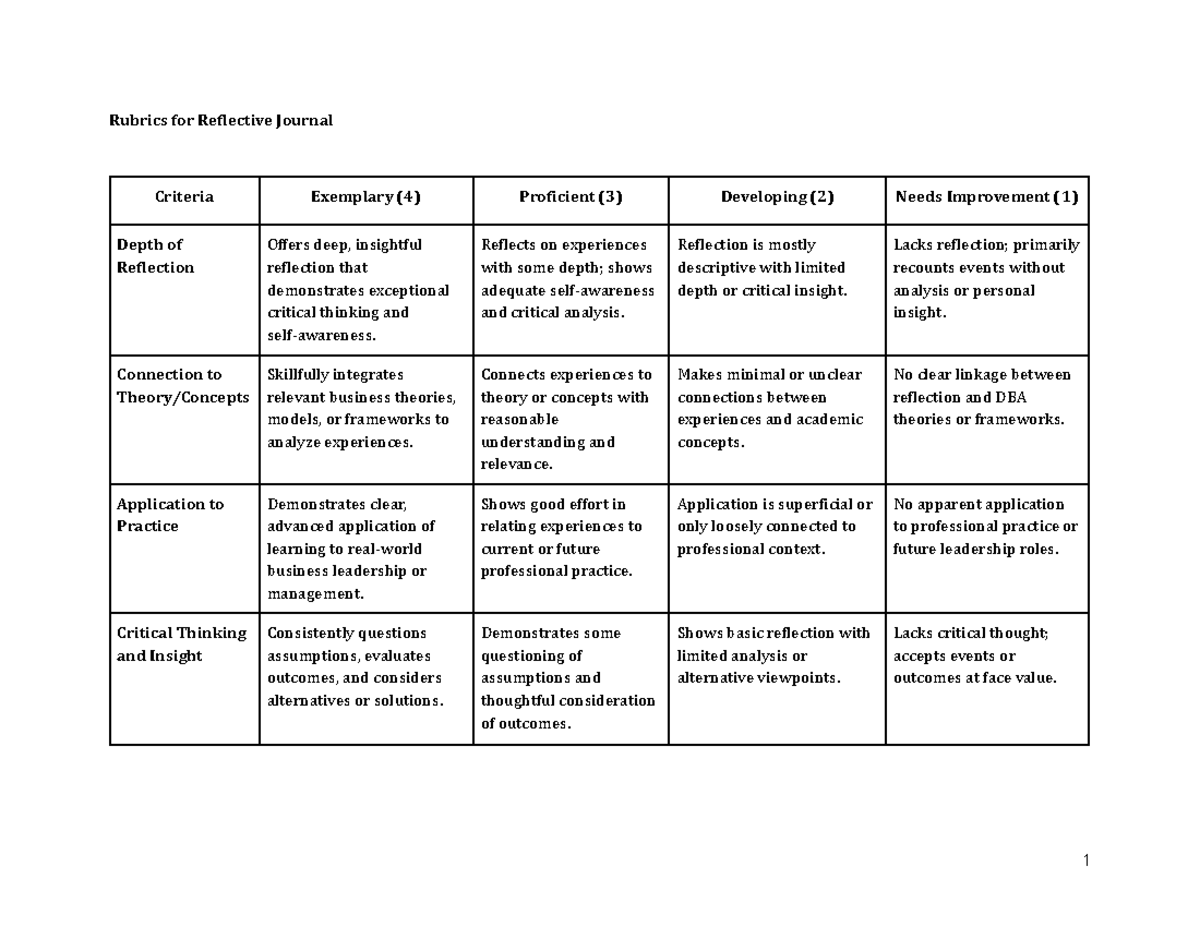 Rubrics for Reflective Journal

| Criteria | Exemplary (4) | Proficient (3) | Developing (2) | Needs Improvement (1) |
|---|---|---|---|---|
| Depth of Reflection | Offers deep, insightful reflection that demonstrates exceptional critical thinking and self-awareness. | Reflects on experiences with some depth; shows adequate self-awareness and critical analysis. | Reflection is mostly descriptive with limited depth or critical insight. | Lacks reflection; primarily recounts events without analysis or personal insight. |
| Connection to Theory/Concepts | Skillfully integrates relevant business theories, models, or frameworks to analyze experiences. | Connects experiences to theory or concepts with reasonable understanding and relevance. | Makes minimal or unclear connections between experiences and academic concepts. | No clear linkage between reflection and DBA theories or frameworks. |
| Application to Practice | Demonstrates clear, advanced application of learning to real-world business leadership or management. | Shows good effort in relating experiences to current or future professional practice. | Application is superficial or only loosely connected to professional context. | No apparent application to professional practice or future leadership roles. |
| Critical Thinking and Insight | Consistently questions assumptions, evaluates outcomes, and considers alternatives or solutions. | Demonstrates some questioning of assumptions and thoughtful consideration of outcomes. | Shows basic reflection with limited analysis or alternative viewpoints. | Lacks critical thought; accepts events or outcomes at face value. |

1